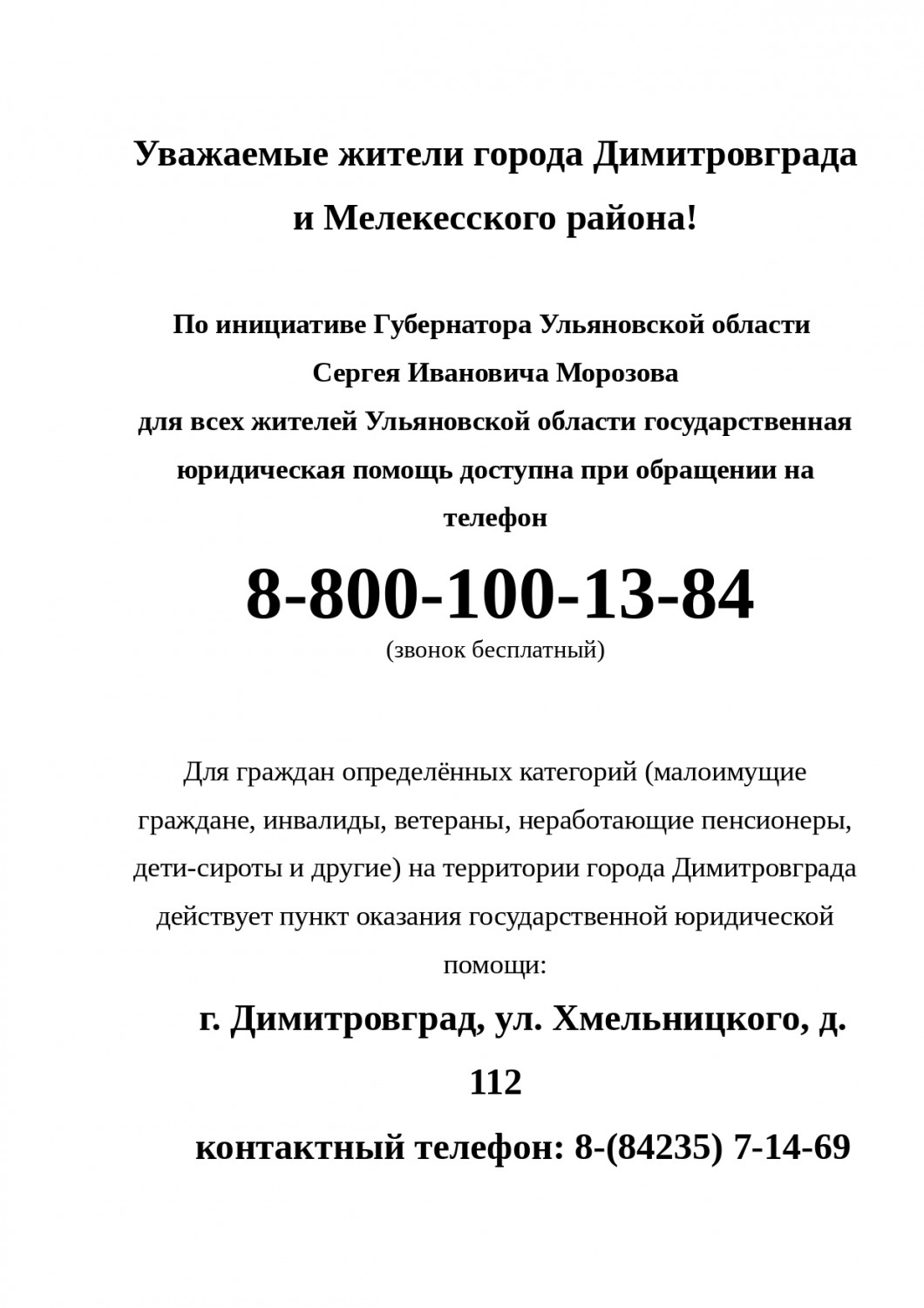 Уважаемые жители города Димитровграда

и Мелекесского района!

По инициативе Губернатора Ульяновской области Сергея Ивановича Морозова для всех жителей Ульяновской области государственная юридическая помощь доступна при обращении на телефон

8-800-100-13-84

(звонок бесплатный)

Для граждан определённых категорий (малоимущие граждане, инвалиды, ветераны, неработающие пенсионеры, дети-сироты и другие) на территории города Димитровграда действует пункт оказания государственной юридической помощи:

г. Димитровград, ул. Хмельницкого, д. 112

контактный телефон: 8-(84235) 7-14-69